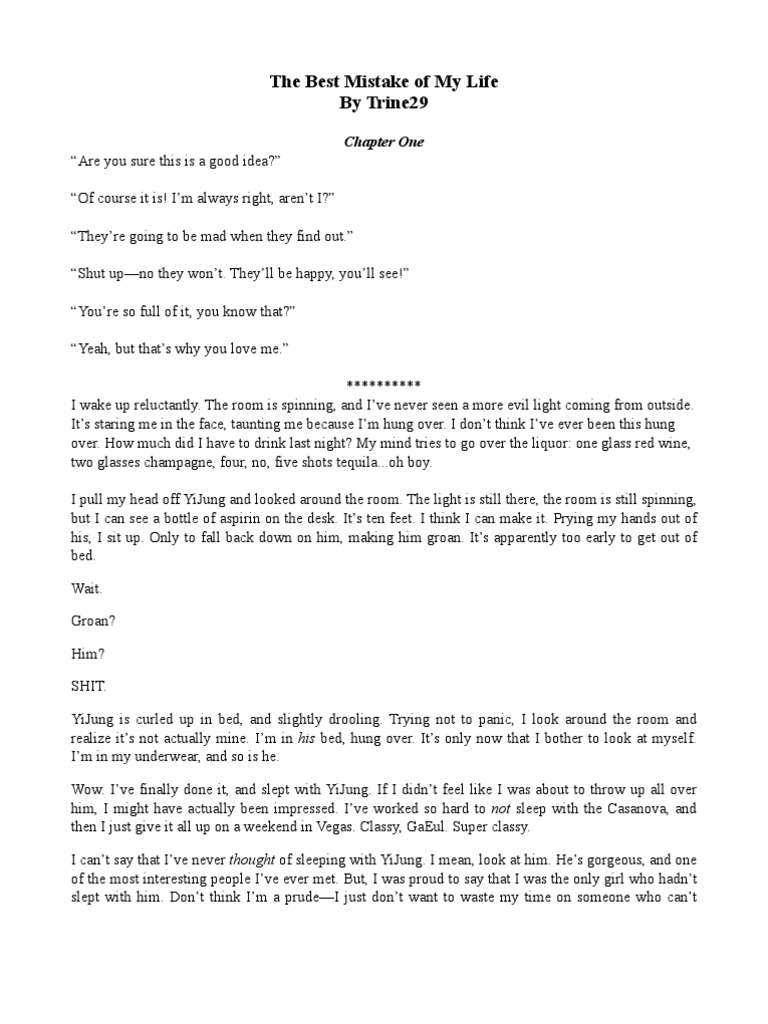 The Best Mistake of My Life
By Trine29

Chapter One

“Are you sure this is a good idea?”

“Of course it is! I’m always right, aren’t I?”

“They’re going to be mad when they find out.”

“Shut up—no they won’t. They’ll be happy, you’ll see!”

“You’re so full of it, you know that?”

“Yeah, but that’s why you love me.”

**********

I wake up reluctantly. The room is spinning, and I’ve never seen a more evil light coming from outside. It’s staring me in the face, taunting me because I’m hung over. I don’t think I’ve ever been this hung over. How much did I have to drink last night? My mind tries to go over the liquor: one glass red wine, two glasses champagne, four, no, five shots tequila...oh boy.

I pull my head off YiJung and looked around the room. The light is still there, the room is still spinning, but I can see a bottle of aspirin on the desk. It’s ten feet. I think I can make it. Prying my hands out of his, I sit up. Only to fall back down on him, making him groan. It’s apparently too early to get out of bed.

Wait.

Groan?

Him?

SHIT.

YiJung is curled up in bed, and slightly drooling. Trying not to panic, I look around the room and realize it’s not actually mine. I’m in his bed, hung over. It’s only now that I bother to look at myself. I’m in my underwear, and so is he.

Wow. I’ve finally done it, and slept with YiJung. If I didn’t feel like I was about to throw up all over him, I might have actually been impressed. I’ve worked so hard to not sleep with the Casanova, and then I just give it all up on a weekend in Vegas. Classy, GaEul. Super classy.

I can’t say that I’ve never thought of sleeping with YiJung. I mean, look at him. He’s gorgeous, and one of the most interesting people I’ve ever met. But, I was proud to say that I was the only girl who hadn’t slept with him. Don’t think I’m a prude—I just don’t want to waste my time on someone who can’t